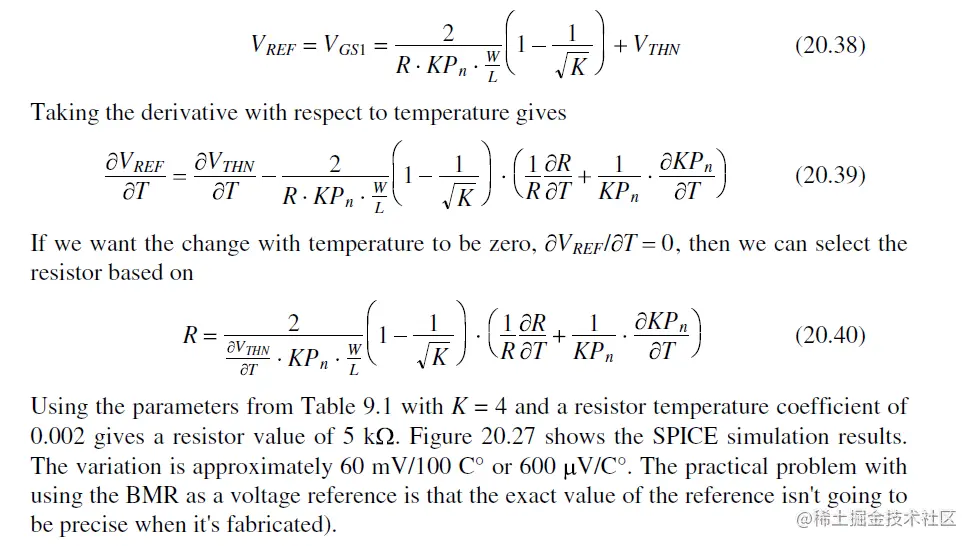 $V_{REF} = V_{GS1} = \frac{2}{R \cdot KP_n \cdot \frac{W}{L}}\left(1 - \frac{1}{\sqrt{K}}\right) + V_{THN}$ (20.38)

Taking the derivative with respect to temperature gives

$\frac{\partial V_{REF}}{\partial T} = \frac{\partial V_{THN}}{\partial T} - \frac{2}{R \cdot KP_n \cdot \frac{W}{L}}\left(1 - \frac{1}{\sqrt{K}}\right) \cdot \left(\frac{1}{R}\frac{\partial R}{\partial T} + \frac{1}{KP_n} \cdot \frac{\partial KP_n}{\partial T}\right)$ (20.39)

If we want the change with temperature to be zero, $\partial V_{REF}/\partial T = 0$, then we can select the resistor based on

$R = \frac{2}{\frac{\partial V_{THN}}{\partial T} \cdot KP_n \cdot \frac{W}{L}}\left(1 - \frac{1}{\sqrt{K}}\right) \cdot \left(\frac{1}{R}\frac{\partial R}{\partial T} + \frac{1}{KP_n} \cdot \frac{\partial KP_n}{\partial T}\right)$ (20.40)

Using the parameters from Table 9.1 with $K = 4$ and a resistor temperature coefficient of 0.002 gives a resistor value of 5 kΩ. Figure 20.27 shows the SPICE simulation results. The variation is approximately 60 mV/100 C° or 600 μV/C°. The practical problem with using the BMR as a voltage reference is that the exact value of the reference isn't going to be precise when it's fabricated).

@稀土掘金技术社区